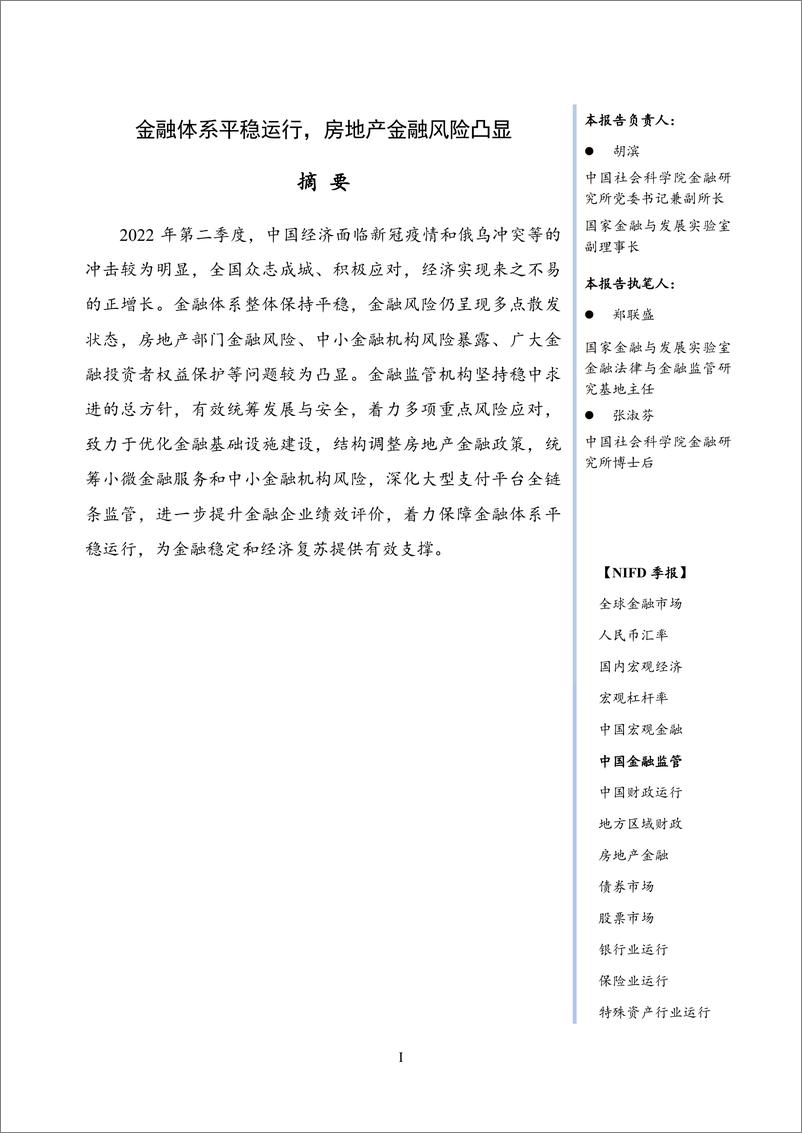 金融体系平稳运行，房地产金融风险凸显

摘 要

2022 年第二季度，中国经济面临新冠疫情和俄乌冲突等的冲击较为明显，全国众志成城、积极应对，经济实现来之不易的正增长。金融体系整体保持平稳，金融风险仍呈现多点散发状态，房地产部门金融风险、中小金融机构风险暴露、广大金融投资者权益保护等问题较为凸显。金融监管机构坚持稳中求进的总方针，有效统筹发展与安全，着力多项重点风险应对，致力于优化金融基础设施建设，结构调整房地产金融政策，统筹小微金融服务和中小金融机构风险，深化大型支付平台全链条监管，进一步提升金融企业绩效评价，着力保障金融体系平稳运行，为金融稳定和经济复苏提供有效支撑。

本报告负责人：

● 胡滨

中国社会科学院金融研究所党委书记兼副所长

国家金融与发展实验室副理事长

本报告执笔人：

● 郑联盛

国家金融与发展实验室金融法律与金融监管研究基地主任

● 张淑芬

中国社会科学院金融研究所博士后

【NIFD 季报】

全球金融市场

人民币汇率

国内宏观经济

宏观杠杆率

中国宏观金融

中国金融监管

中国财政运行

地方区域财政

房地产金融

债券市场

股票市场

银行业运行

保险业运行

特殊资产行业运行

I